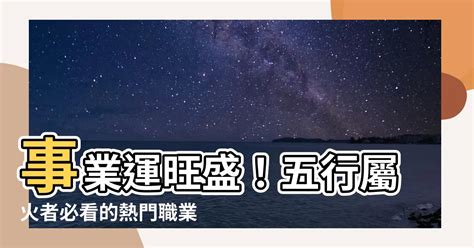 事業運旺盛！五行屬火者必看的熱門職業